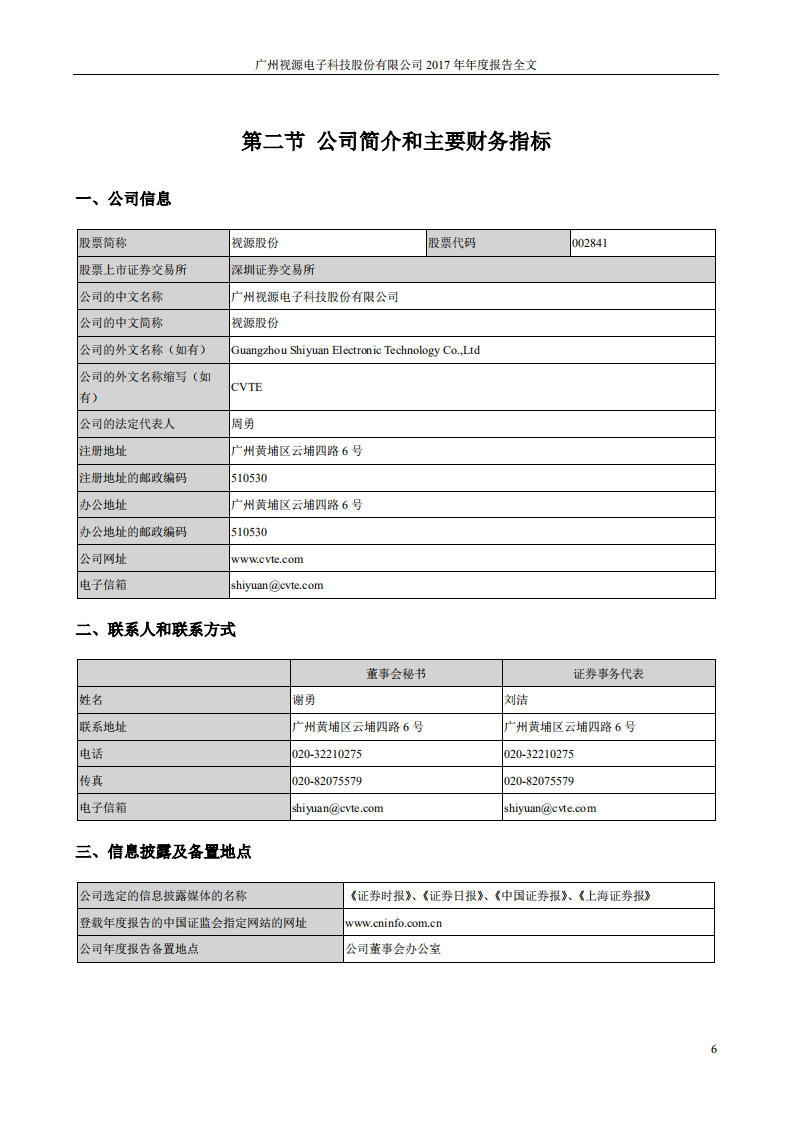 广州视源电子科技股份有限公司 2017 年年度报告全文

第二节 公司简介和主要财务指标

一、公司信息

| 股票简称 | 视源股份 | 股票代码 | 002841 |
|---|---|---|---|
| 股票上市证券交易所 | 深圳证券交易所 | | |
| 公司的中文名称 | 广州视源电子科技股份有限公司 | | |
| 公司的中文简称 | 视源股份 | | |
| 公司的外文名称（如有） | Guangzhou Shiyuan Electronic Technology Co.,Ltd | | |
| 公司的外文名称缩写（如有） | CVTE | | |
| 公司的法定代表人 | 周勇 | | |
| 注册地址 | 广州黄埔区云埔四路 6 号 | | |
| 注册地址的邮政编码 | 510530 | | |
| 办公地址 | 广州黄埔区云埔四路 6 号 | | |
| 办公地址的邮政编码 | 510530 | | |
| 公司网址 | www.cvte.com | | |
| 电子信箱 | shiyuan@cvte.com | | |

二、联系人和联系方式

| | 董事会秘书 | 证券事务代表 |
|---|---|---|
| 姓名 | 谢勇 | 刘洁 |
| 联系地址 | 广州黄埔区云埔四路 6 号 | 广州黄埔区云埔四路 6 号 |
| 电话 | 020-32210275 | 020-32210275 |
| 传真 | 020-82075579 | 020-82075579 |
| 电子信箱 | shiyuan@cvte.com | shiyuan@cvte.com |

三、信息披露及备置地点

| 公司选定的信息披露媒体的名称 | 《证券时报》、《证券日报》、《中国证券报》、《上海证券报》 |
|---|---|
| 登载年度报告的中国证监会指定网站的网址 | www.cninfo.com.cn |
| 公司年度报告备置地点 | 公司董事会办公室 |

6